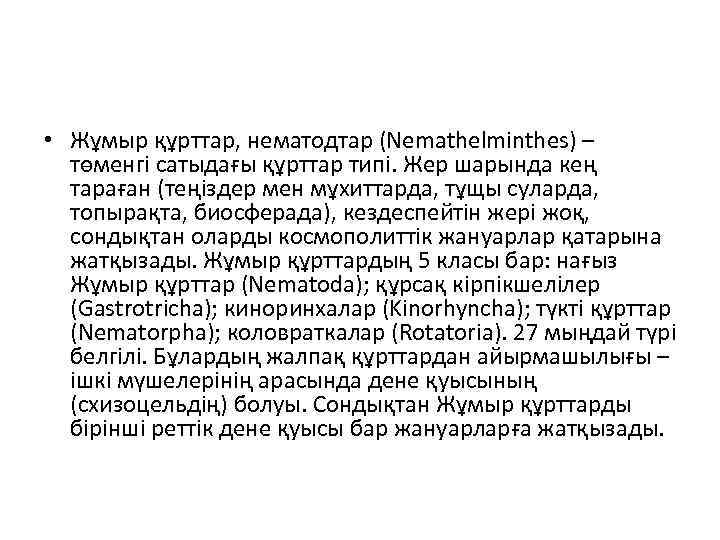 • Жұмыр құрттар, нематодтар (Nemathelminthes) – төменгі сатыдағы құрттар типі. Жер шарында кең тараған (теңіздер мен мұхиттарда, тұщы суларда, топырақта, биосферада), кездеспейтін жері жоқ, сондықтан оларды космополиттік жануарлар қатарына жатқызады. Жұмыр құрттардың 5 класы бар: нағыз Жұмыр құрттар (Nematoda); құрсақ кірпікшелілер (Gastrotricha); киноринхалар (Kinorhyncha); түкті құрттар (Nematorpha); коловраткалар (Rotatoria). 27 мыңдай түрі белгілі. Бұлардың жалпақ құрттардан айырмашылығы – ішкі мүшелерінің арасында дене қуысының (схизоцельдің) болуы. Сондықтан Жұмыр құрттарды бірінші реттік дене қуысы бар жануарларға жатқызады.